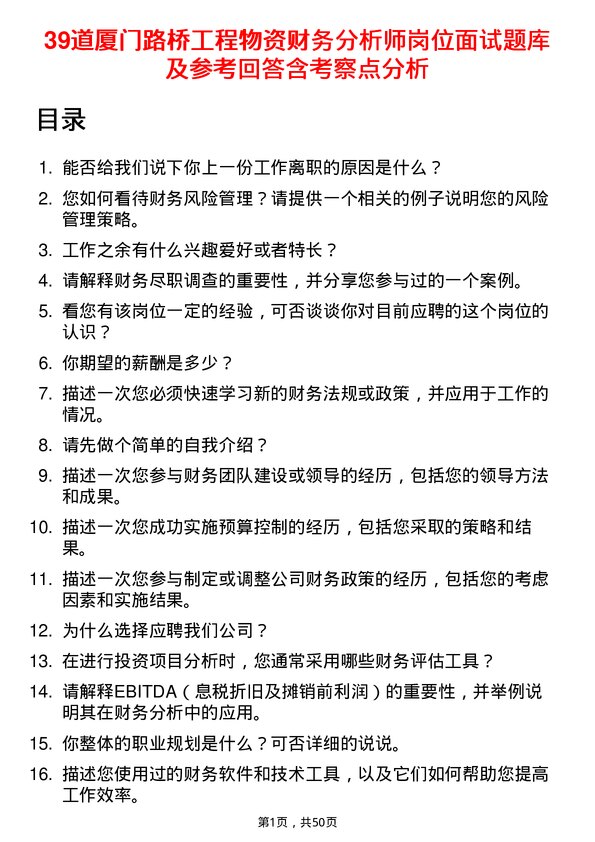 39道厦门路桥工程物资财务分析师岗位面试题库及参考回答含考察点分析

目录

1. 能否给我们说下你上一份工作离职的原因是什么？
2. 您如何看待财务风险管理？请提供一个相关的例子说明您的风险管理策略。
3. 工作之余有什么兴趣爱好或者特长？
4. 请解释财务尽职调查的重要性，并分享您参与过的一个案例。
5. 看您有该岗位一定的经验，可否谈谈你对目前应聘的这个岗位的认识？
6. 你期望的薪酬是多少？
7. 描述一次您必须快速学习新的财务法规或政策，并应用于工作的情况。
8. 请先做个简单的自我介绍？
9. 描述一次您参与财务团队建设或领导的经历，包括您的领导方法和成果。
10. 描述一次您成功实施预算控制的经历，包括您采取的策略和结果。
11. 描述一次您参与制定或调整公司财务政策的经历，包括您的考虑因素和实施结果。
12. 为什么选择应聘我们公司？
13. 在进行投资项目分析时，您通常采用哪些财务评估工具？
14. 请解释EBITDA（息税折旧及摊销前利润）的重要性，并举例说明其在财务分析中的应用。
15. 你整体的职业规划是什么？可否详细的说说。
16. 描述您使用过的财务软件和技术工具，以及它们如何帮助您提高工作效率。

第1页，共50页